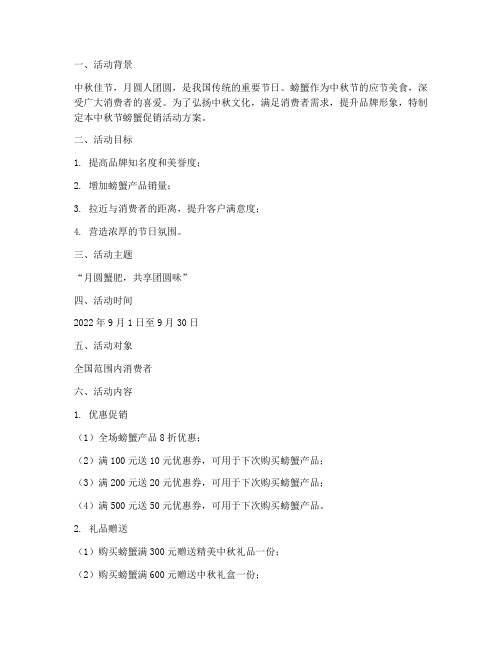 一、活动背景

中秋佳节，月圆人团圆，是我国传统的重要节日。螃蟹作为中秋节的应节美食，深受广大消费者的喜爱。为了弘扬中秋文化，满足消费者需求，提升品牌形象，特制定本中秋节螃蟹促销活动方案。

二、活动目标

1. 提高品牌知名度和美誉度；

2. 增加螃蟹产品销量；

3. 拉近与消费者的距离，提升客户满意度；

4. 营造浓厚的节日氛围。

三、活动主题

“月圆蟹肥，共享团圆味”

四、活动时间

2022 年 9 月 1 日至 9 月 30 日

五、活动对象

全国范围内消费者

六、活动内容

1. 优惠促销

（1）全场螃蟹产品 8 折优惠；

（2）满 100 元送 10 元优惠券，可用于下次购买螃蟹产品；

（3）满 200 元送 20 元优惠券，可用于下次购买螃蟹产品；

（4）满 500 元送 50 元优惠券，可用于下次购买螃蟹产品。

2. 礼品赠送

（1）购买螃蟹满 300 元赠送精美中秋礼品一份；

（2）购买螃蟹满 600 元赠送中秋礼盒一份；